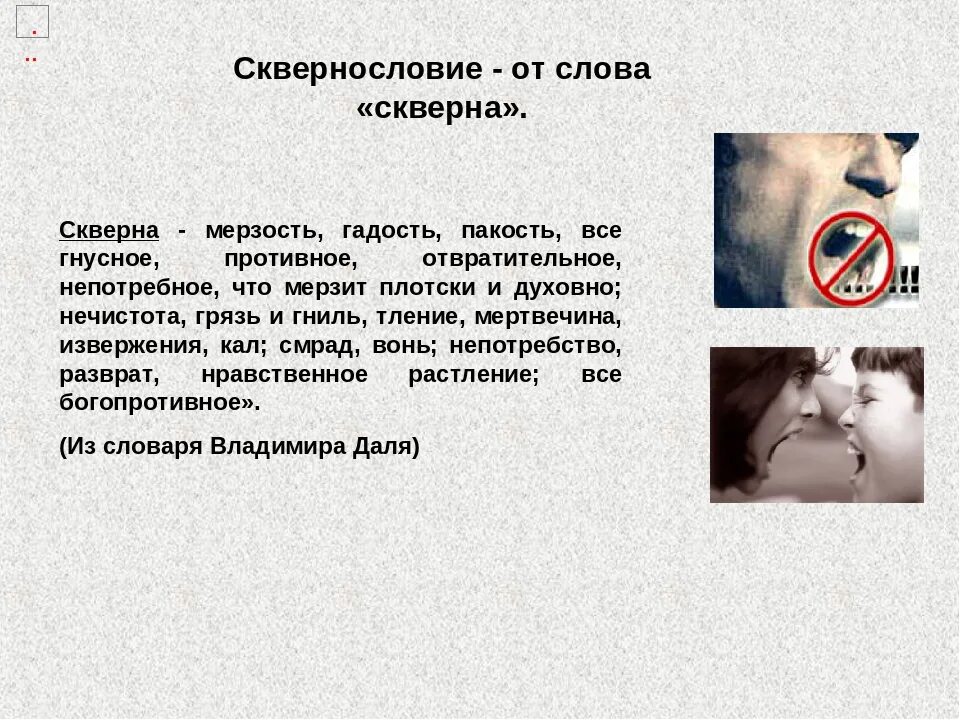 Сквернословие - от слова «скверна».

Скверна - мерзость, гадость, пакость, все гнусное, противное, отвратительное, непотребное, что мерзит плотски и духовно; нечистота, грязь и гниль, тление, мертвечина, извержения, кал; смрад, вонь; непотребство, разврат, нравственное растление; все богопротивное».

(Из словаря Владимира Даля)

...!!!